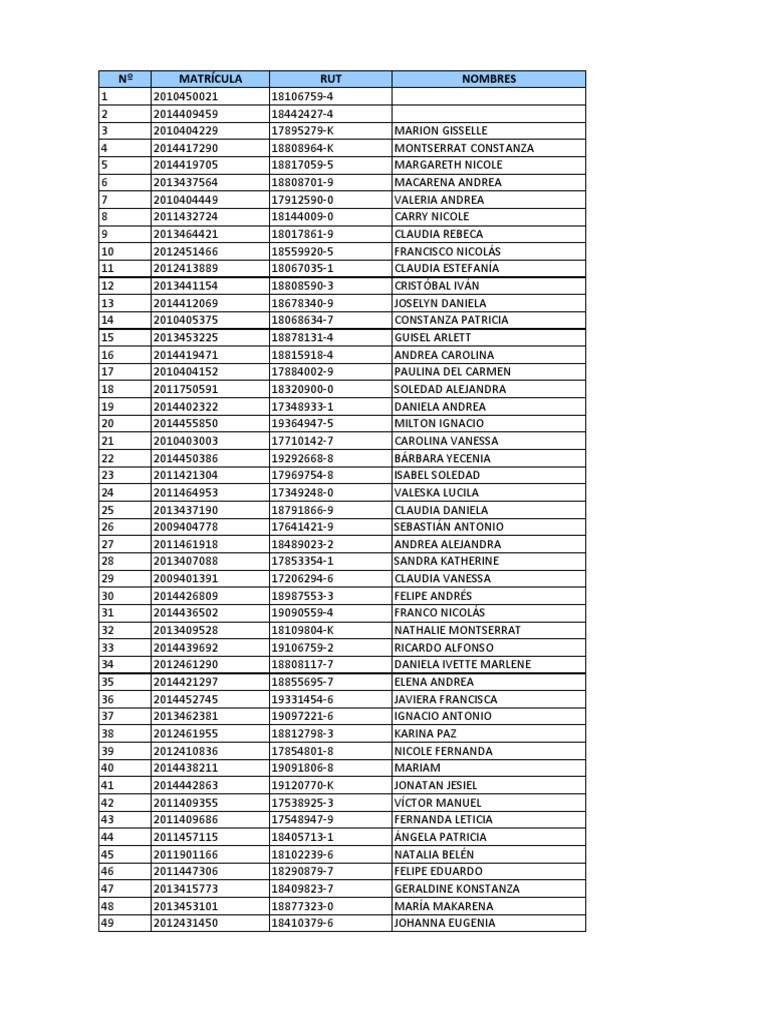 | Nº | MATRÍCULA | RUT | NOMBRES |
|---|---|---|---|
| 1 | 2010450021 | 18106759-4 | |
| 2 | 2014409459 | 18442427-4 | |
| 3 | 2010404229 | 17895279-K | MARION GISSELLE |
| 4 | 2014417290 | 18808964-K | MONTSERRAT CONSTANZA |
| 5 | 2014419705 | 18817059-5 | MARGARETH NICOLE |
| 6 | 2013437564 | 18808701-9 | MACARENA ANDREA |
| 7 | 2010404449 | 17912590-0 | VALERIA ANDREA |
| 8 | 2011432724 | 18144009-0 | CARRY NICOLE |
| 9 | 2013464421 | 18017861-9 | CLAUDIA REBECA |
| 10 | 2012451466 | 18559920-5 | FRANCISCO NICOLÁS |
| 11 | 2012413889 | 18067035-1 | CLAUDIA ESTEFANÍA |
| 12 | 2013441154 | 18808590-3 | CRISTÓBAL IVÁN |
| 13 | 2014412069 | 18678340-9 | JOSELYN DANIELA |
| 14 | 2010405375 | 18068634-7 | CONSTANZA PATRICIA |
| 15 | 2013453225 | 18878131-4 | GUISEL ARLETT |
| 16 | 2014419471 | 18815918-4 | ANDREA CAROLINA |
| 17 | 2010404152 | 17884002-9 | PAULINA DEL CARMEN |
| 18 | 2011750591 | 18320900-0 | SOLEDAD ALEJANDRA |
| 19 | 2014402322 | 17348933-1 | DANIELA ANDREA |
| 20 | 2014455850 | 19364947-5 | MILTON IGNACIO |
| 21 | 2010403003 | 17710142-7 | CAROLINA VANESSA |
| 22 | 2014450386 | 19292668-8 | BÁRBARA YECENIA |
| 23 | 2011421304 | 17969754-8 | ISABEL SOLEDAD |
| 24 | 2011464953 | 17349248-0 | VALESKA LUCILA |
| 25 | 2013437190 | 18791866-9 | CLAUDIA DANIELA |
| 26 | 2009404778 | 17641421-9 | SEBASTIÁN ANTONIO |
| 27 | 2011461918 | 18489023-2 | ANDREA ALEJANDRA |
| 28 | 2013407088 | 17853354-1 | SANDRA KATHERINE |
| 29 | 2009401391 | 17206294-6 | CLAUDIA VANESSA |
| 30 | 2014426809 | 18987553-3 | FELIPE ANDRÉS |
| 31 | 2014436502 | 19090559-4 | FRANCO NICOLÁS |
| 32 | 2013409528 | 18109804-K | NATHALIE MONTSERRAT |
| 33 | 2014439692 | 19106759-2 | RICARDO ALFONSO |
| 34 | 2012461290 | 18808117-7 | DANIELA IVETTE MARLENE |
| 35 | 2014421297 | 18855695-7 | ELENA ANDREA |
| 36 | 2014452745 | 19331454-6 | JAVIERA FRANCISCA |
| 37 | 2013462381 | 19097221-6 | IGNACIO ANTONIO |
| 38 | 2012461955 | 18812798-3 | KARINA PAZ |
| 39 | 2012410836 | 17854801-8 | NICOLE FERNANDA |
| 40 | 2014438211 | 19091806-8 | MARIAM |
| 41 | 2014442863 | 19120770-K | JONATAN JESIEL |
| 42 | 2011409355 | 17538925-3 | VÍCTOR MANUEL |
| 43 | 2011409686 | 17548947-9 | FERNANDA LETICIA |
| 44 | 2011457115 | 18405713-1 | ÁNGELA PATRICIA |
| 45 | 2011901166 | 18102239-6 | NATALIA BELÉN |
| 46 | 2011447306 | 18290879-7 | FELIPE EDUARDO |
| 47 | 2013415773 | 18409823-7 | GERALDINE KONSTANZA |
| 48 | 2013453101 | 18877323-0 | MARÍA MAKARENA |
| 49 | 2012431450 | 18410379-6 | JOHANNA EUGENIA |